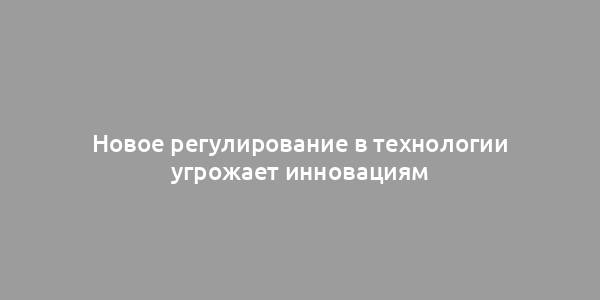 Новое регулирование в технологии угрожает инновациям